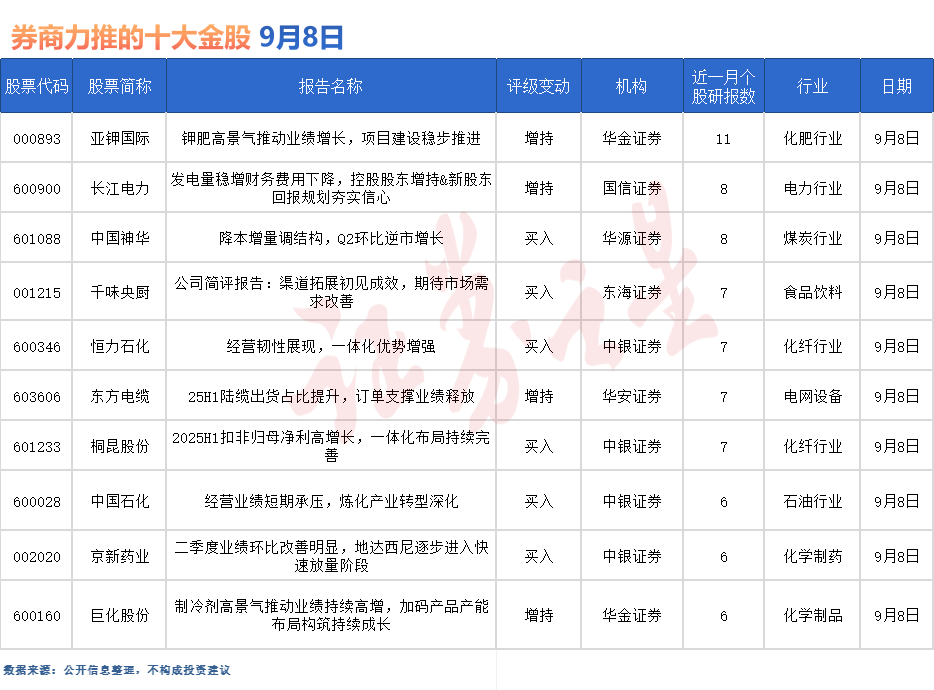 券商力推的十大金股 9月8日

| 股票代码 | 股票简称 | 报告名称 | 评级变动 | 机构 | 近一月个股研报数 | 行业 | 日期 |
|---|---|---|---|---|---|---|---|
| 000893 | 亚钾国际 | 钾肥高景气推动业绩增长，项目建设稳步推进 | 增持 | 华金证券 | 11 | 化肥行业 | 9月8日 |
| 600900 | 长江电力 | 发电量稳增财务费用下降，控股股东增持&新股东回报规划夯实信心 | 增持 | 国信证券 | 8 | 电力行业 | 9月8日 |
| 601088 | 中国神华 | 降本增量调结构，Q2环比逆市增长 | 买入 | 华源证券 | 8 | 煤炭行业 | 9月8日 |
| 001215 | 千味央厨 | 公司简评报告：渠道拓展初见成效，期待市场需求改善 | 买入 | 东海证券 | 7 | 食品饮料 | 9月8日 |
| 600346 | 恒力石化 | 经营韧性展现，一体化优势增强 | 买入 | 中银证券 | 7 | 化纤行业 | 9月8日 |
| 603606 | 东方电缆 | 25H1陆缆出货占比提升，订单支撑业绩释放 | 增持 | 华安证券 | 7 | 电网设备 | 9月8日 |
| 601233 | 桐昆股份 | 2025H1扣非归母净利高增长，一体化布局持续完善 | 买入 | 中银证券 | 7 | 化纤行业 | 9月8日 |
| 600028 | 中国石化 | 经营业绩短期承压，炼化产业转型深化 | 买入 | 中银证券 | 6 | 石油行业 | 9月8日 |
| 002020 | 京新药业 | 二季度业绩环比改善明显，地达西尼逐步进入快速放量阶段 | 买入 | 中银证券 | 6 | 化学制药 | 9月8日 |
| 600160 | 巨化股份 | 制冷剂高景气推动业绩持续高增，加码产品产能布局构筑持续成长 | 增持 | 华金证券 | 6 | 化学制品 | 9月8日 |

数据来源：公开信息整理，不构成投资建议